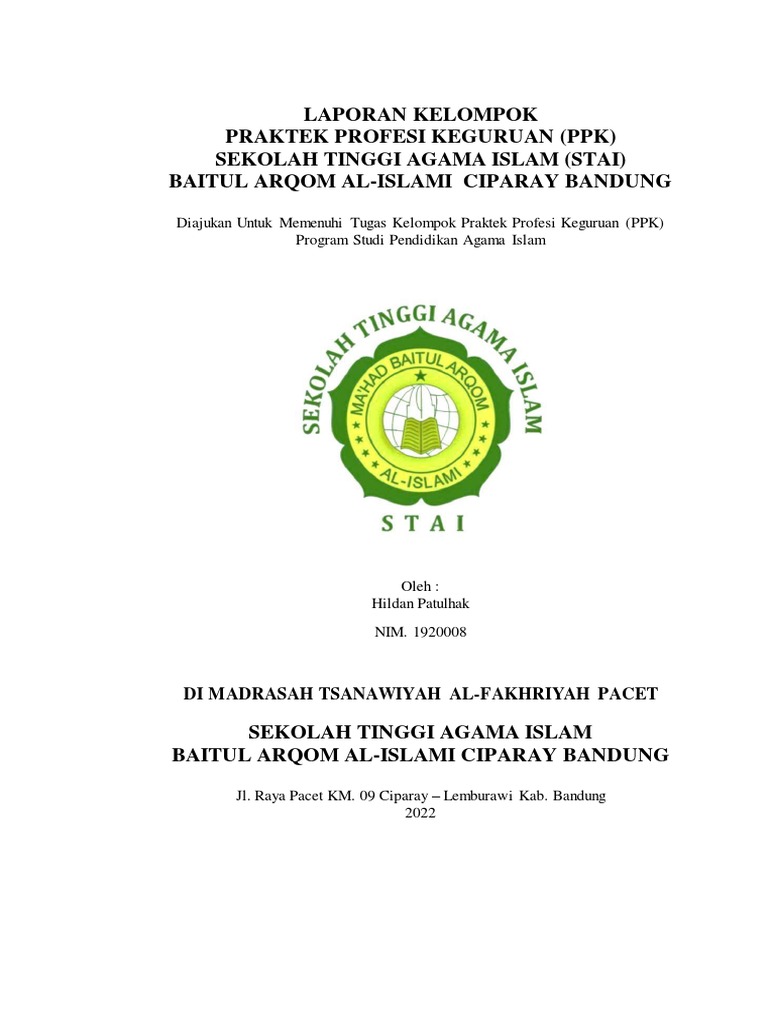 LAPORAN KELOMPOK
PRAKTEK PROFESI KEGURUAN (PPK)
SEKOLAH TINGGI AGAMA ISLAM (STAI)
BAITUL ARQOM AL-ISLAMI CIPARAY BANDUNG

Diajukan Untuk Memenuhi Tugas Kelompok Praktek Profesi Keguruan (PPK)
Program Studi Pendidikan Agama Islam

SEKOLAH TINGGI AGAMA ISLAM
MA'HAD BAITUL ARQOM
AL-ISLAMI
STAI

Oleh :
Hildan Patulhak
NIM. 1920008

DI MADRASAH TSANAWIYAH AL-FAKHRIYAH PACET

SEKOLAH TINGGI AGAMA ISLAM
BAITUL ARQOM AL-ISLAMI CIPARAY BANDUNG

Jl. Raya Pacet KM. 09 Ciparay – Lemburawi Kab. Bandung
2022